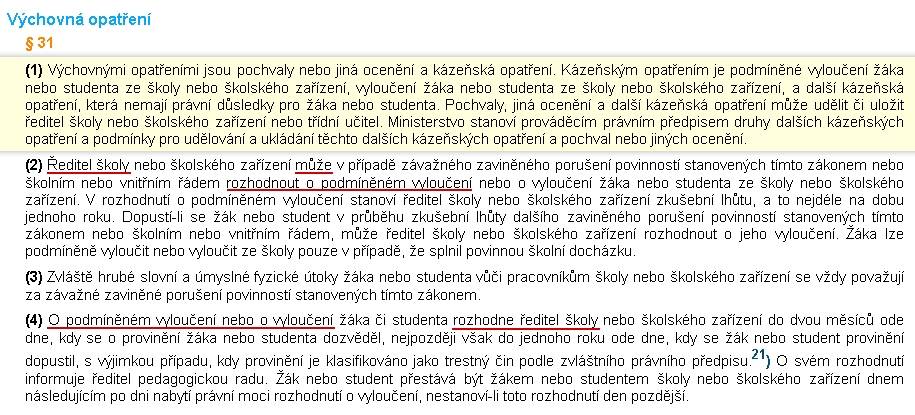 Výchovná opatření

§ 31

(1) Výchovnými opatřeními jsou pochvaly nebo jiná ocenění a kázeňská opatření. Kázeňským opatřením je podmíněné vyloučení žáka nebo studenta ze školy nebo školského zařízení, vyloučení žáka nebo studenta ze školy nebo školského zařízení, a další kázeňská opatření, která nemají právní důsledky pro žáka nebo studenta. Pochvaly, jiná ocenění a další kázeňská opatření může udělit či uložit ředitel školy nebo školského zařízení nebo třídní učitel. Ministerstvo stanoví prováděcím právním předpisem druhy dalších kázeňských opatření a podmínky pro udělování a ukládání těchto dalších kázeňských opatření a pochval nebo jiných ocenění.

(2) Ředitel školy nebo školského zařízení může v případě závažného zaviněného porušení povinností stanovených tímto zákonem nebo školním nebo vnitřním řádem rozhodnout o podmíněném vyloučení nebo o vyloučení žáka nebo studenta ze školy nebo školského zařízení. V rozhodnutí o podmíněném vyloučení stanoví ředitel školy nebo školského zařízení zkušební lhůtu, a to nejdéle na dobu jednoho roku. Dopustí-li se žák nebo student v průběhu zkušební lhůty dalšího zaviněného porušení povinností stanovených tímto zákonem nebo školním nebo vnitřním řádem, může ředitel školy nebo školského zařízení rozhodnout o jeho vyloučení. Žáka lze podmíněně vyloučit nebo vyloučit ze školy pouze v případě, že splnil povinnou školní docházku.

(3) Zvláště hrubé slovní a úmyslné fyzické útoky žáka nebo studenta vůči pracovníkům školy nebo školského zařízení se vždy považují za závažné zaviněné porušení povinností stanovených tímto zákonem.

(4) O podmíněném vyloučení nebo o vyloučení žáka či studenta rozhodne ředitel školy nebo školského zařízení do dvou měsíců ode dne, kdy se o provinění žáka nebo studenta dozvěděl, nejpozději však do jednoho roku ode dne, kdy se žák nebo student provinění dopustil, s výjimkou případu, kdy provinění je klasifikováno jako trestný čin podle zvláštního právního předpisu.$^{21)}$ O svém rozhodnutí informuje ředitel pedagogickou radu. Žák nebo student přestává být žákem nebo studentem školy nebo školského zařízení dnem následujícím po dni nabytí právní moci rozhodnutí o vyloučení, nestanoví-li toto rozhodnutí den pozdější.